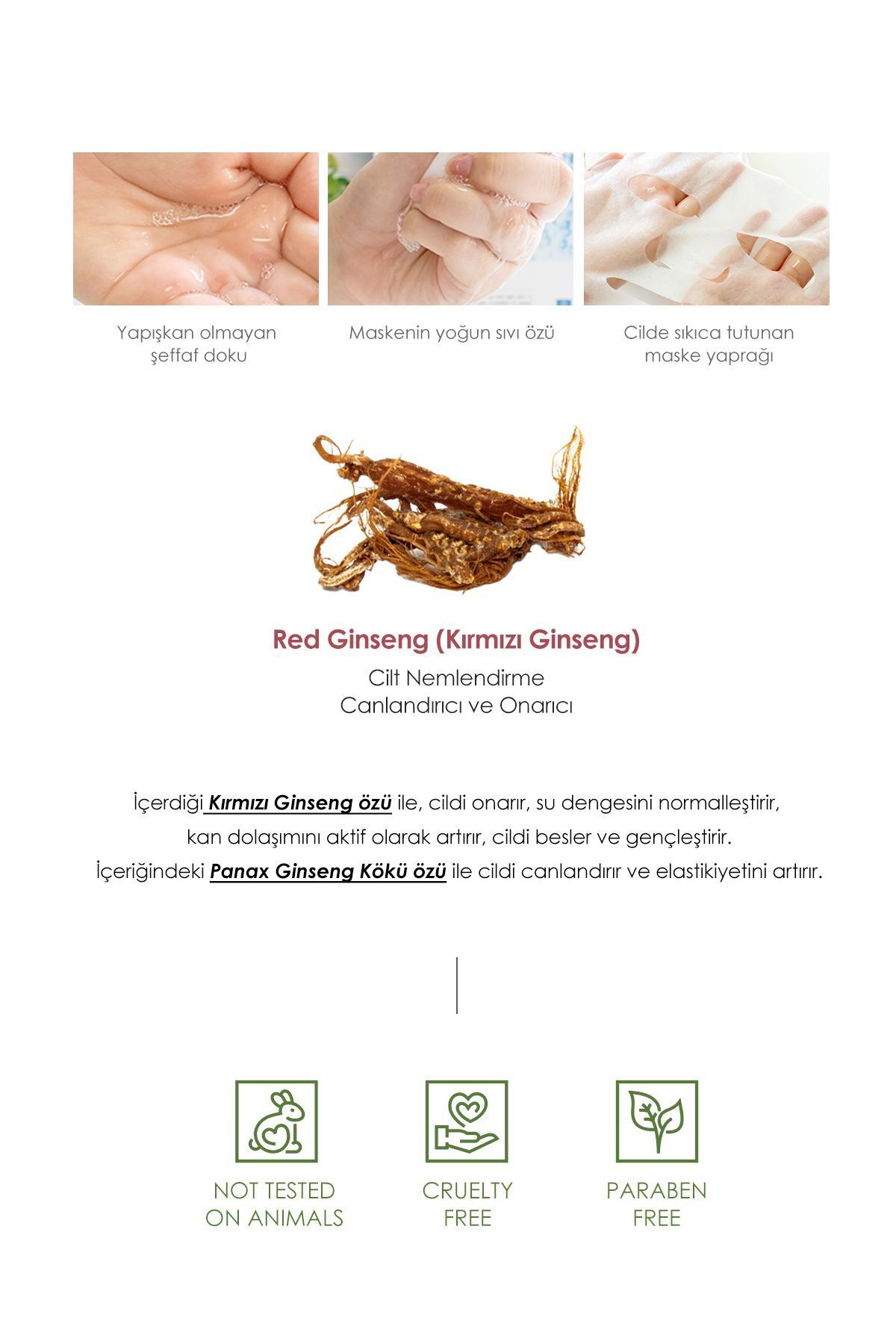 Yapışkan olmayan şeffaf doku

Maskenin yoğun sıvı özü

Cilde sıkıca tutunan maske yaprağı

Red Ginseng (Kırmızı Ginseng)

Cilt Nemlendirme
Canlandırıcı ve Onarıcı

İçerdiği Kırmızı Ginseng özü ile, cildi onarır, su dengesini normalleştirir, kan dolaşımını aktif olarak artırır, cildi besler ve gençleştirir. İçeriğindeki Panax Ginseng Kökü özü ile cildi canlandırır ve elastikiyetini artırır.

NOT TESTED ON ANIMALS

CRUELTY FREE

PARABEN FREE